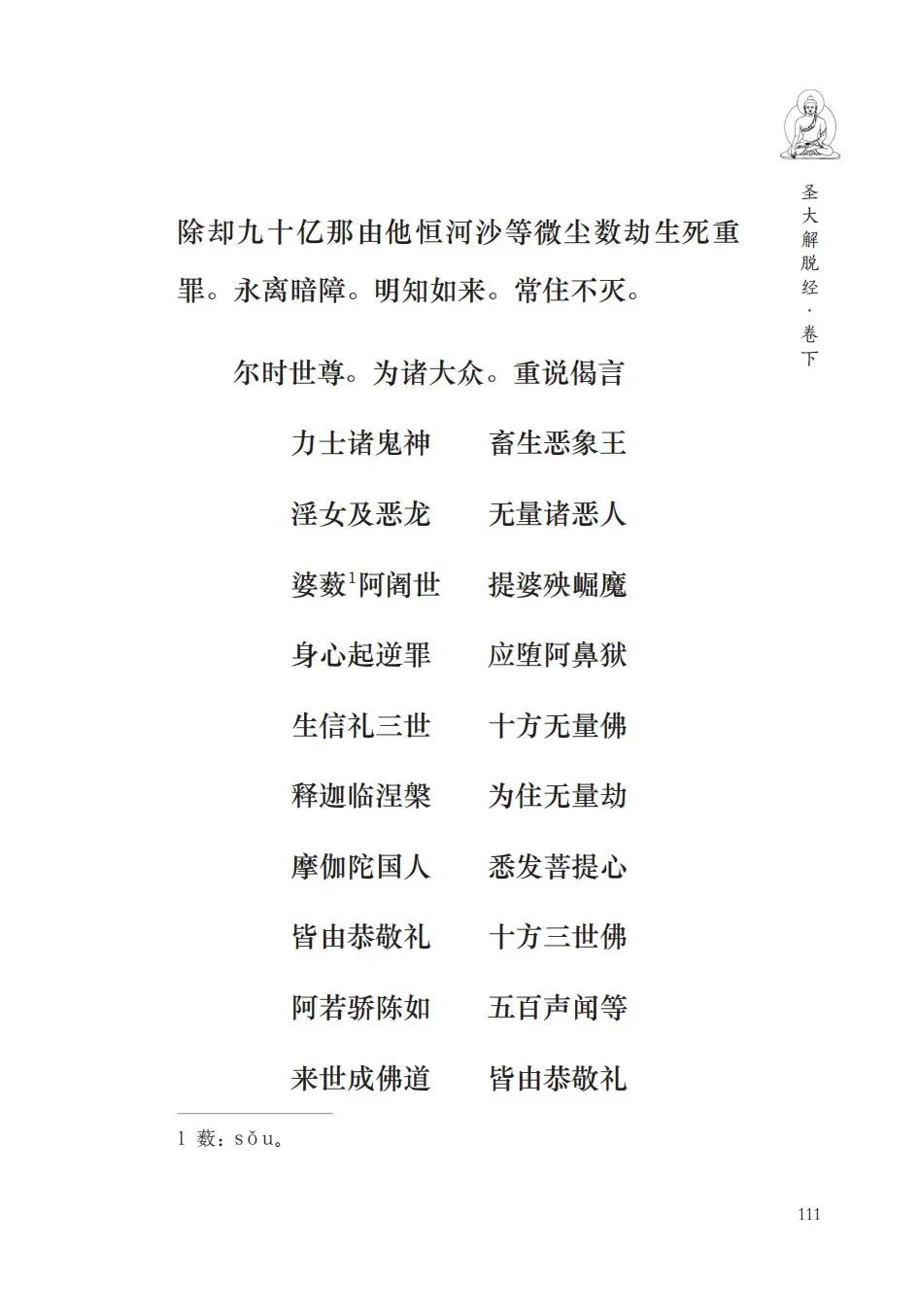 圣大解脱经·卷下

除却九十亿那由他恒河沙等微尘数劫生死重罪。永离暗障。明知如来。常住不灭。

尔时世尊。为诸大众。重说偈言

力士诸鬼神　畜生恶象王
淫女及恶龙　无量诸恶人
婆薮$^1$阿阇世　提婆殃崛魔
身心起逆罪　应堕阿鼻狱
生信礼三世　十方无量佛
释迦临涅槃　为住无量劫
摩伽陀国人　悉发菩提心
皆由恭敬礼　十方三世佛
阿若骄陈如　五百声闻等
来世成佛道　皆由恭敬礼

1 薮：sǒu。

111